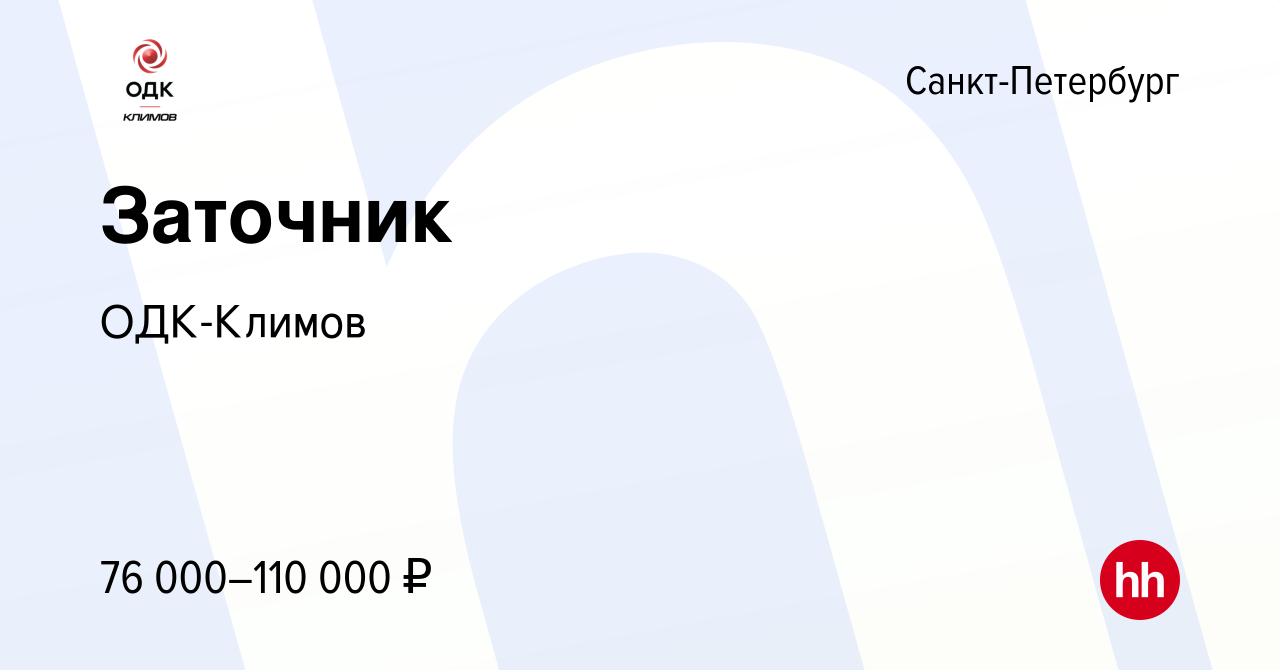 ОДК
КЛИМОВ

Санкт-Петербург

Заточник

ОДК-Климов

76 000–110 000 ₽

hh